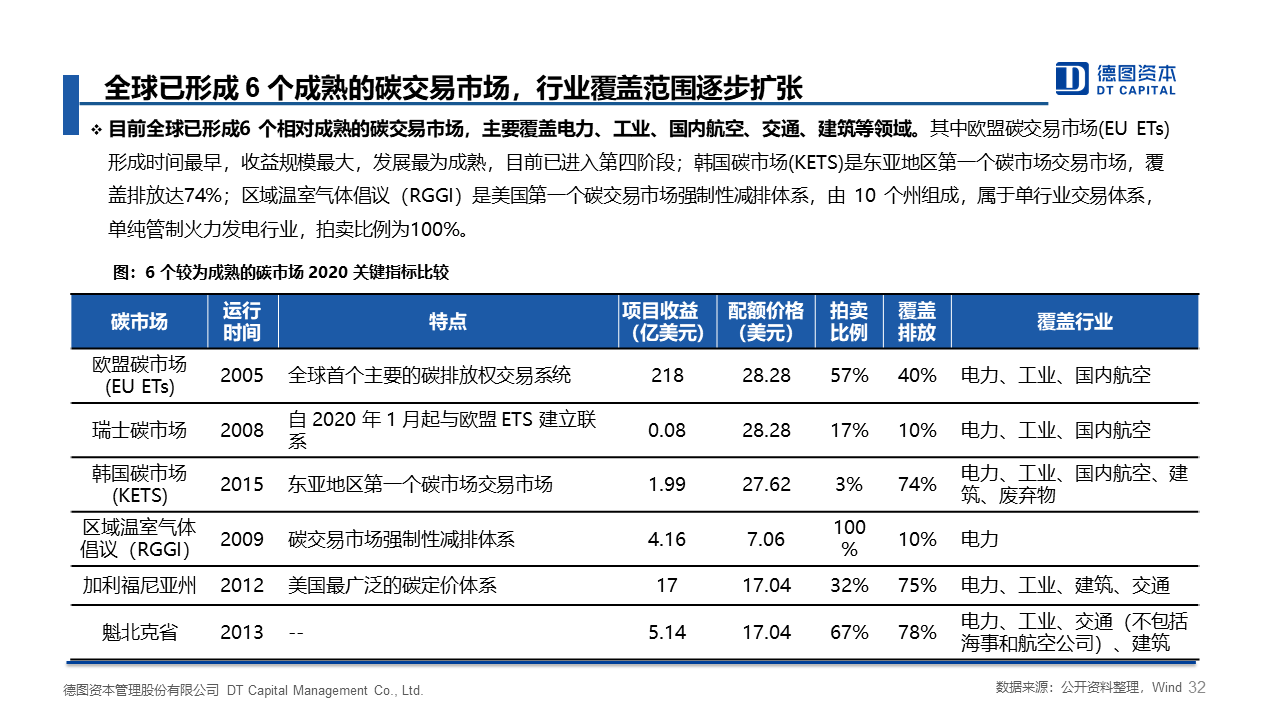 全球已形成 6 个成熟的碳交易市场，行业覆盖范围逐步扩张

德图资本
DT CAPITAL

❖ 目前全球已形成6 个相对成熟的碳交易市场，主要覆盖电力、工业、国内航空、交通、建筑等领域。其中欧盟碳交易市场(EU ETs)形成时间最早，收益规模最大，发展最为成熟，目前已进入第四阶段；韩国碳市场(KETS)是东亚地区第一个碳市场交易市场，覆盖排放达74%；区域温室气体倡议（RGGI）是美国第一个碳交易市场强制性减排体系，由 10 个州组成，属于单行业交易体系，单纯管制火力发电行业，拍卖比例为100%。

图：6 个较为成熟的碳市场 2020 关键指标比较

| 碳市场 | 运行时间 | 特点 | 项目收益（亿美元） | 配额价格（美元） | 拍卖比例 | 覆盖排放 | 覆盖行业 |
|---|---|---|---|---|---|---|---|
| 欧盟碳市场(EU ETs) | 2005 | 全球首个主要的碳排放权交易系统 | 218 | 28.28 | 57% | 40% | 电力、工业、国内航空 |
| 瑞士碳市场 | 2008 | 自 2020 年 1 月起与欧盟 ETS 建立联系 | 0.08 | 28.28 | 17% | 10% | 电力、工业、国内航空 |
| 韩国碳市场(KETS) | 2015 | 东亚地区第一个碳市场交易市场 | 1.99 | 27.62 | 3% | 74% | 电力、工业、国内航空、建筑、废弃物 |
| 区域温室气体倡议（RGGI） | 2009 | 碳交易市场强制性减排体系 | 4.16 | 7.06 | 100% | 10% | 电力 |
| 加利福尼亚州 | 2012 | 美国最广泛的碳定价体系 | 17 | 17.04 | 32% | 75% | 电力、工业、建筑、交通 |
| 魁北克省 | 2013 | -- | 5.14 | 17.04 | 67% | 78% | 电力、工业、交通（不包括海事和航空公司）、建筑 |

德图资本管理股份有限公司 DT Capital Management Co., Ltd.
数据来源：公开资料整理，Wind 32